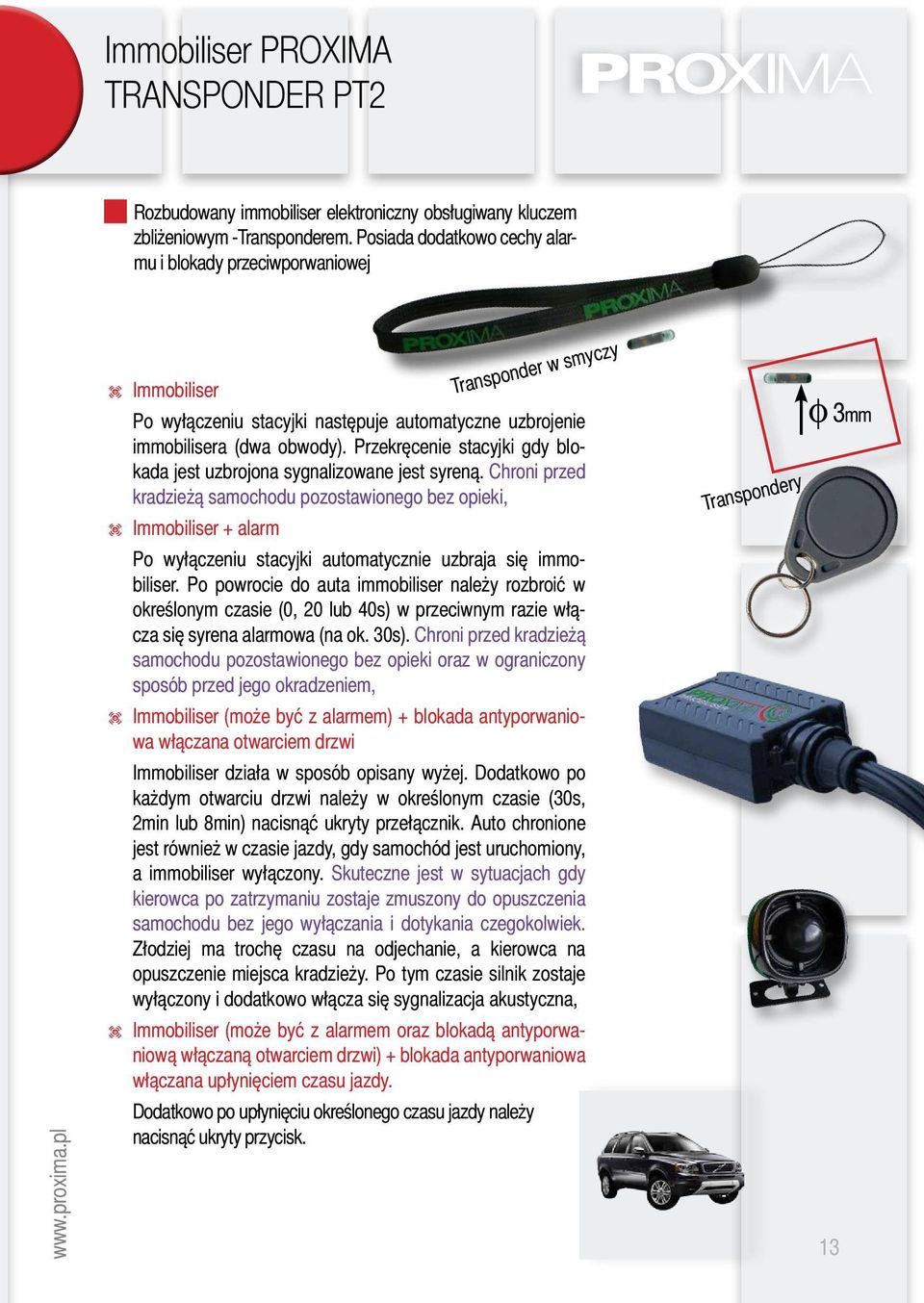 Immobiliser PROXIMA TRANSPONDER PT2

PROXIMA

Rozbudowany immobiliser elektroniczny obsługiwany kluczem zbliżeniowym -Transponderem. Posiada dodatkowo cechy alarmu i blokady przeciwporwaniowej

PROXIMA PROXIMA

Transponder w smyczy

Immobiliser

Po wyłączeniu stacyjki następuje automatyczne uzbrojenie immobilisera (dwa obwody). Przekręcenie stacyjki gdy blokada jest uzbrojona sygnalizowane jest syreną. Chroni przed kradzieżą samochodu pozostawionego bez opieki,

Immobiliser + alarm

Po wyłączeniu stacyjki automatycznie uzbraja się immobiliser. Po powrocie do auta immobiliser należy rozbroić w określonym czasie (0, 20 lub 40s) w przeciwnym razie włącza się syrena alarmowa (na ok. 30s). Chroni przed kradzieżą samochodu pozostawionego bez opieki oraz w ograniczony sposób przed jego okradzeniem,

Immobiliser (może być z alarmem) + blokada antyporwaniowa włączana otwarciem drzwi

Immobiliser działa w sposób opisany wyżej. Dodatkowo po każdym otwarciu drzwi należy w określonym czasie (30s, 2min lub 8min) nacisnąć ukryty przełącznik. Auto chronione jest również w czasie jazdy, gdy samochód jest uruchomiony, a immobiliser wyłączony. Skuteczne jest w sytuacjach gdy kierowca po zatrzymaniu zostaje zmuszony do opuszczenia samochodu bez jego wyłączania i dotykania czegokolwiek. Złodziej ma trochę czasu na odjechanie, a kierowca na opuszczenie miejsca kradzieży. Po tym czasie silnik zostaje wyłączony i dodatkowo włącza się sygnalizacja akustyczna,

Immobiliser (może być z alarmem oraz blokadą antyporwaniową włączaną otwarciem drzwi) + blokada antyporwaniowa włączana upłynięciem czasu jazdy.

Dodatkowo po upłynięciu określonego czasu jazdy należy nacisnąć ukryty przycisk.

$\phi$ 3mm

Transpondery

www.proxima.pl

13